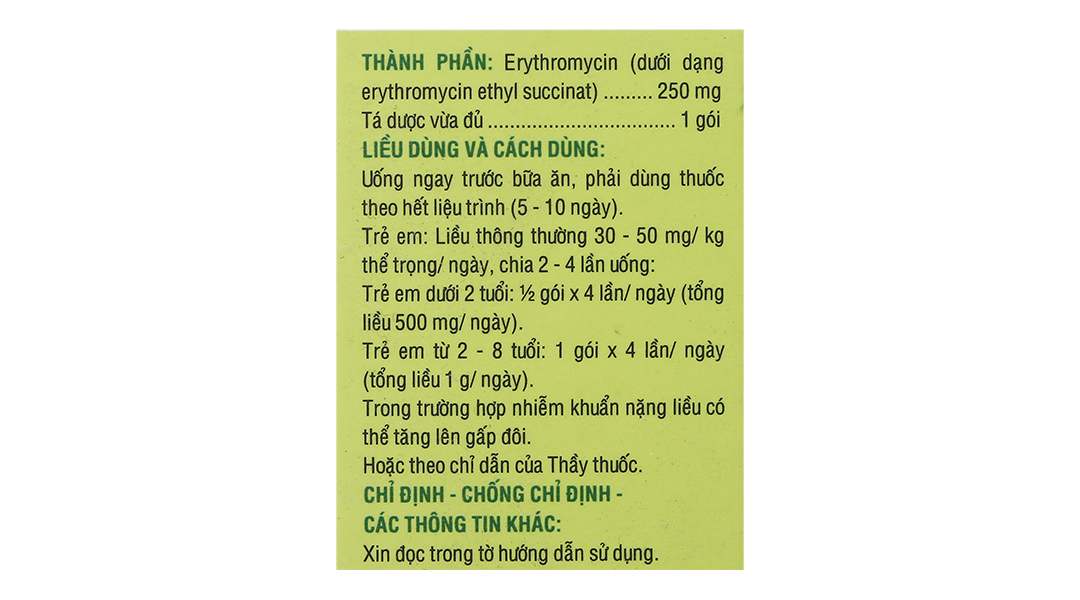 THÀNH PHẦN: Erythromycin (dưới dạng erythromycin ethyl succinat) ......... 250 mg
Tá dược vừa đủ ................................. 1 gói
LIỀU DÙNG VÀ CÁCH DÙNG:
Uống ngay trước bữa ăn, phải dùng thuốc theo hết liệu trình (5 - 10 ngày).
Trẻ em: Liều thông thường 30 - 50 mg/ kg thể trọng/ ngày, chia 2 - 4 lần uống:
Trẻ em dưới 2 tuổi: ½ gói x 4 lần/ ngày (tổng liều 500 mg/ ngày).
Trẻ em từ 2 - 8 tuổi: 1 gói x 4 lần/ ngày (tổng liều 1 g/ ngày).
Trong trường hợp nhiễm khuẩn nặng liều có thể tăng lên gấp đôi.
Hoặc theo chỉ dẫn của Thầy thuốc.
CHỈ ĐỊNH - CHỐNG CHỈ ĐỊNH - CÁC THÔNG TIN KHÁC:
Xin đọc trong tờ hướng dẫn sử dụng.